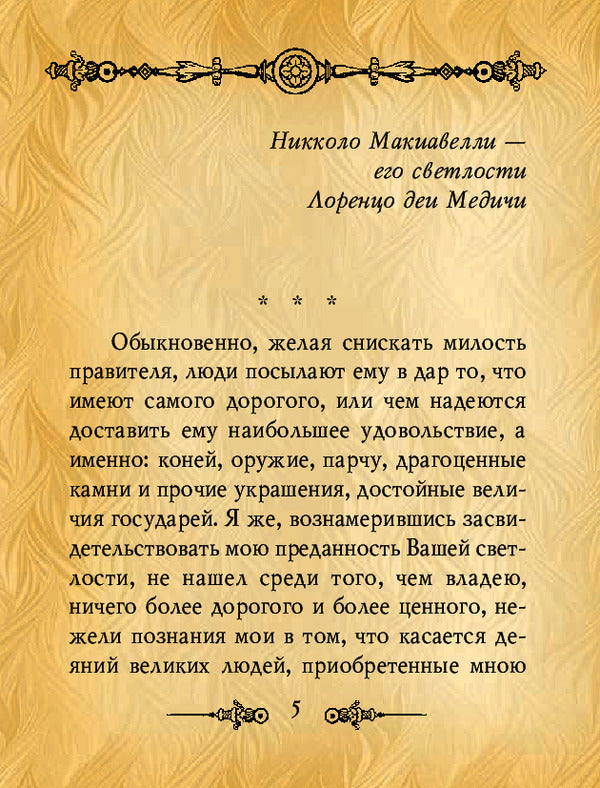 Никколо Макиавелли —
его светлости
Лоренцо деи Медичи

* * *

Обыкновенно, желая снискать милость правителя, люди посылают ему в дар то, что имеют самого дорогого, или чем надеются доставить ему наибольшее удовольствие, а именно: коней, оружие, парчу, драгоценные камни и прочие украшения, достойные величия государей. Я же, вознамерившись засвидетельствовать мою преданность Вашей светлости, не нашел среди того, чем владею, ничего более дорогого и более ценного, нежели познания мои в том, что касается деяний великих людей, приобретенные мною

5